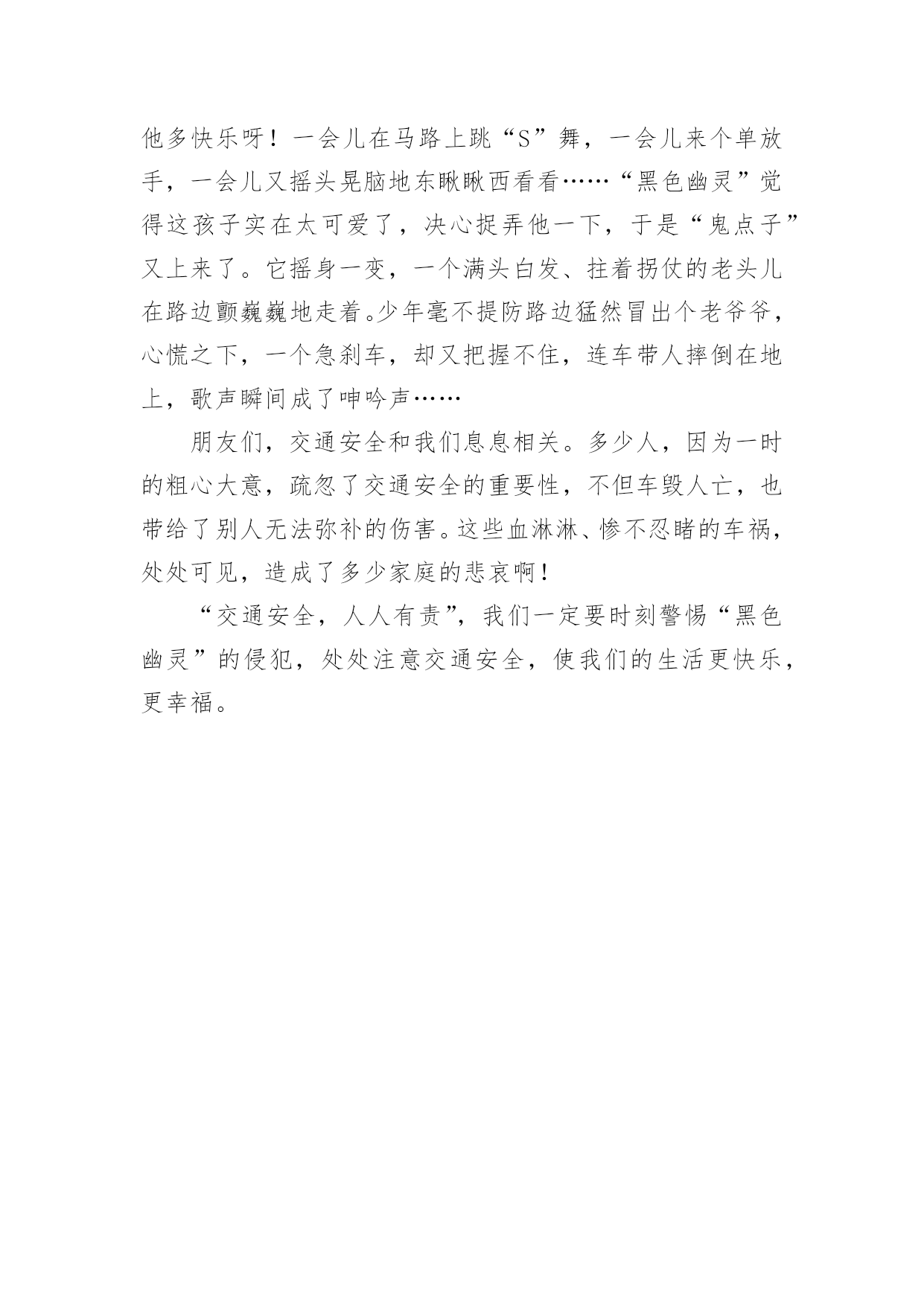 他多快乐呀！一会儿在马路上跳“S”舞，一会儿来个单放手，一会儿又摇头晃脑地东瞅瞅西看看……“黑色幽灵”觉得这孩子实在太可爱了，决心捉弄他一下，于是“鬼点子”又上来了。它摇身一变，一个满头白发、拄着拐仗的老头儿在路边颤巍巍地走着。少年毫不提防路边猛然冒出个老爷爷，心慌之下，一个急刹车，却又把握不住，连车带人摔倒在地上，歌声瞬间成了呻吟声……

朋友们，交通安全和我们息息相关。多少人，因为一时的粗心大意，疏忽了交通安全的重要性，不但车毁人亡，也带给了别人无法弥补的伤害。这些血淋淋、惨不忍睹的车祸，处处可见，造成了多少家庭的悲哀啊！

“交通安全，人人有责”，我们一定要时刻警惕“黑色幽灵”的侵犯，处处注意交通安全，使我们的生活更快乐，更幸福。